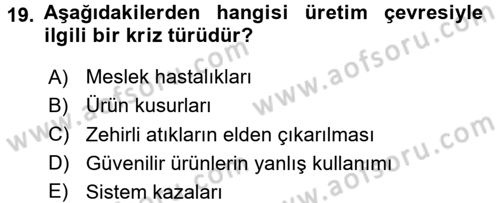 19. Aşağıdakilerden hangisi üretim çevresiyle ilgili bir kriz türüdür?

A) Meslek hastalıkları
B) Ürün kusurları
C) Zehirli atıkların elden çıkarılması
D) Güvenilir ürünlerin yanlış kullanımı
E) Sistem kazaları

www.aofsoru.com
www.aofsoru.com
www.aofsoru.com
www.aofsoru.com